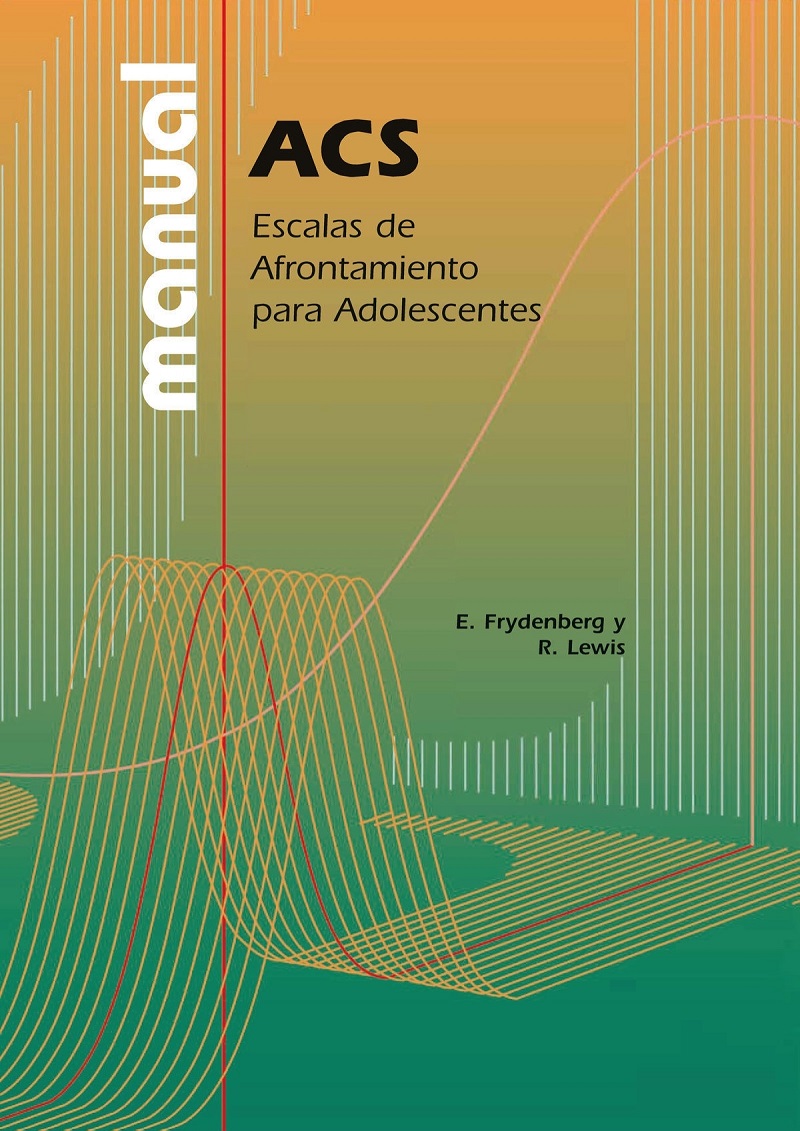 manual

ACS

Escalas de Afrontamiento para Adolescentes

E. Frydenberg y R. Lewis